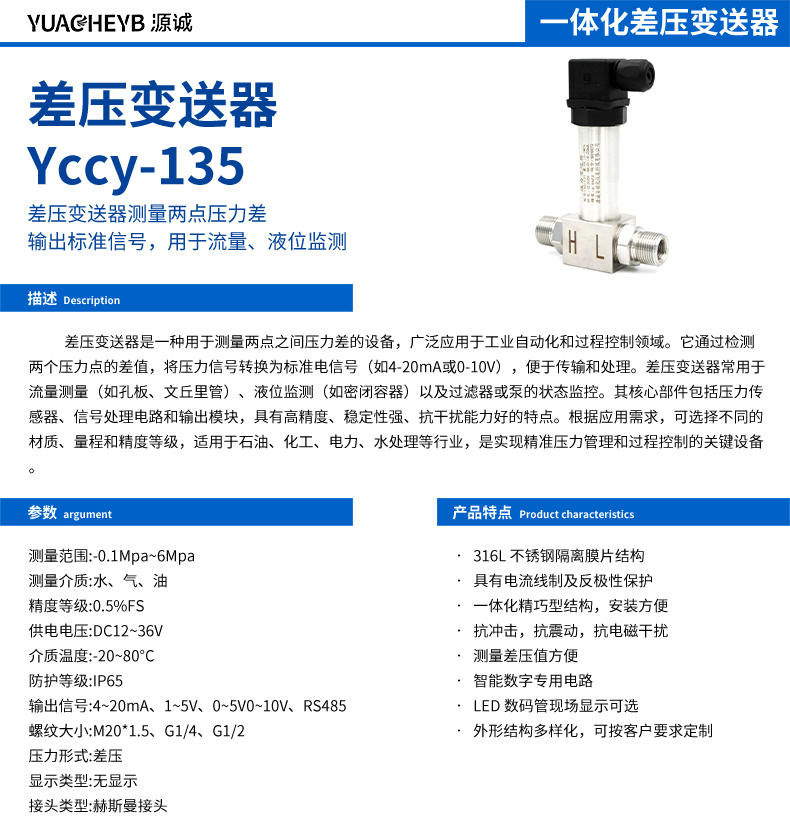 YUACHEYB 源诚

一体化差压变送器

差压变送器
Yccy-135

差压变送器测量两点压力差
输出标准信号，用于流量、液位监测

H L

描述 Description

差压变送器是一种用于测量两点之间压力差的设备，广泛应用于工业自动化和过程控制领域。它通过检测两个压力点的差值，将压力信号转换为标准电信号（如4-20mA或0-10V），便于传输和处理。差压变送器常用于流量测量（如孔板、文丘里管）、液位监测（如密闭容器）以及过滤器或泵的状态监控。其核心部件包括压力传感器、信号处理电路和输出模块，具有高精度、稳定性强、抗干扰能力好的特点。根据应用需求，可选择不同的材质、量程和精度等级，适用于石油、化工、电力、水处理等行业，是实现精准压力管理和过程控制的关键设备。

参数 argument

测量范围:-0.1Mpa~6Mpa
测量介质:水、气、油
精度等级:0.5%FS
供电电压:DC12~36V
介质温度:-20~80°C
防护等级:IP65
输出信号:4~20mA、1~5V、0~5V0~10V、RS485
螺纹大小:M20*1.5、G1/4、G1/2
压力形式:差压
显示类型:无显示
接头类型:赫斯曼接头

产品特点 Product characteristics

· 316L 不锈钢隔离膜片结构
· 具有电流线制及反极性保护
· 一体化精巧型结构，安装方便
· 抗冲击，抗震动，抗电磁干扰
· 测量差压值方便
· 智能数字专用电路
· LED 数码管现场显示可选
· 外形结构多样化，可按客户要求定制